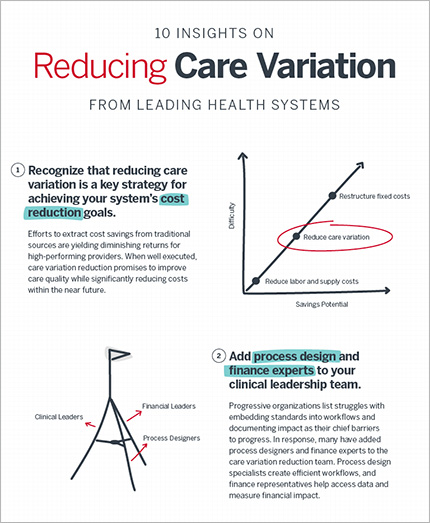 10 INSIGHTS ON

Reducing Care Variation

FROM LEADING HEALTH SYSTEMS

1 Recognize that reducing care variation is a key strategy for achieving your system's cost reduction goals.

Efforts to extract cost savings from traditional sources are yielding diminishing returns for high-performing providers. When well executed, care variation reduction promises to improve care quality while significantly reducing costs within the near future.

Difficulty

Restructure fixed costs

Reduce care variation

Reduce labor and supply costs

Savings Potential

Clinical Leaders

Financial Leaders

Process Designers

2 Add process design and finance experts to your clinical leadership team.

Progressive organizations list struggles with embedding standards into workflows and documenting impact as their chief barriers to progress. In response, many have added process designers and finance experts to the care variation reduction team. Process design specialists create efficient workflows, and finance representatives help access data and measure financial impact.